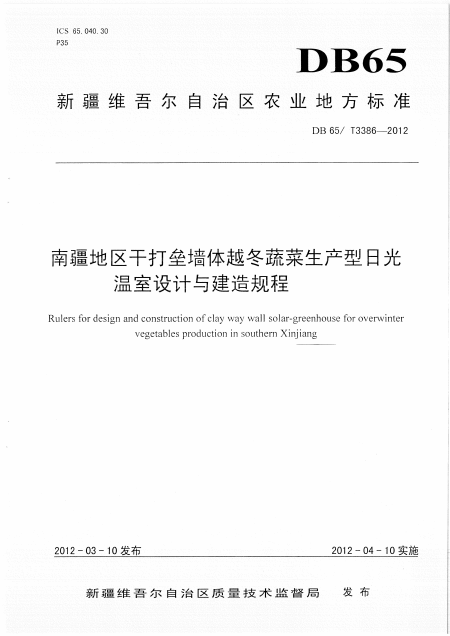 ICS 65.040.30
P35

DB65

新疆维吾尔自治区农业地方标准

DB 65/ T3386—2012

南疆地区干打垒墙体越冬蔬菜生产型日光温室设计与建造规程

Rulers for design and construction of clay way wall solar-greenhouse for overwinter vegetables production in southern Xinjiang

2012-03-10发布

2012-04-10实施

新疆维吾尔自治区质量技术监督局 发布